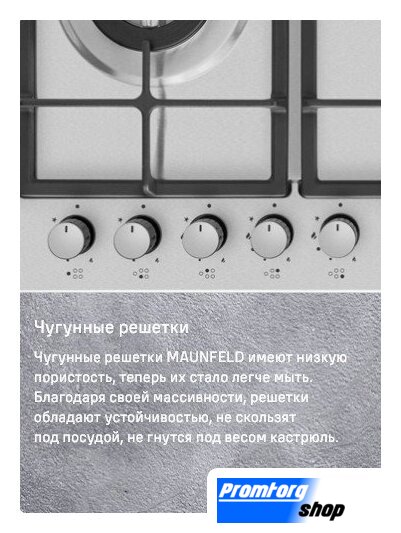 Чугунные решетки

Чугунные решетки MAUNFELD имеют низкую пористость, теперь их стало легче мыть. Благодаря своей массивности, решетки обладают устойчивостью, не скользят под посудой, не гнутся под весом кастрюль.

Promtorg shop